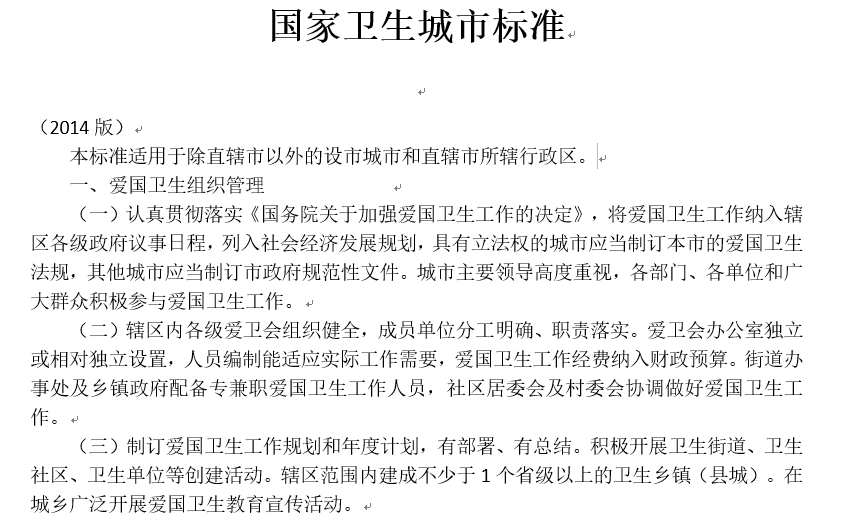 国家卫生城市标准

（2014 版）

本标准适用于除直辖市以外的设市城市和直辖市所辖行政区。

一、爱国卫生组织管理

（一）认真贯彻落实《国务院关于加强爱国卫生工作的决定》，将爱国卫生工作纳入辖区各级政府议事日程，列入社会经济发展规划，具有立法权的城市应当制订本市的爱国卫生法规，其他城市应当制订市政府规范性文件。城市主要领导高度重视，各部门、各单位和广大群众积极参与爱国卫生工作。

（二）辖区内各级爱卫会组织健全，成员单位分工明确、职责落实。爱卫会办公室独立或相对独立设置，人员编制能适应实际工作需要，爱国卫生工作经费纳入财政预算。街道办事处及乡镇政府配备专兼职爱国卫生工作人员，社区居委会及村委会协调做好爱国卫生工作。

（三）制订爱国卫生工作规划和年度计划，有部署、有总结。积极开展卫生街道、卫生社区、卫生单位等创建活动。辖区范围内建成不少于 1 个省级以上的卫生乡镇（县城）。在城乡广泛开展爱国卫生教育宣传活动。